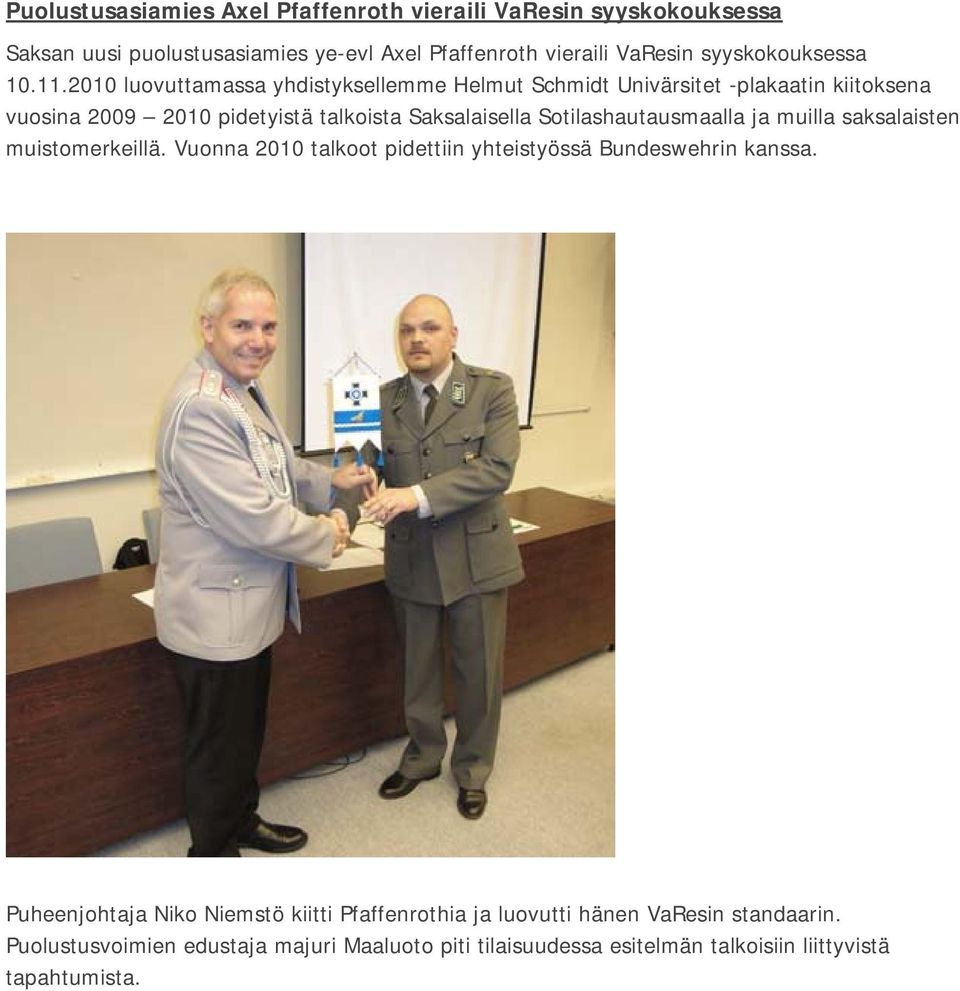 Puolustusasiamies Axel Pfaffenroth vieraili VaResin syyskokouksessa

Saksan uusi puolustusasiamies ye-evl Axel Pfaffenroth vieraili VaResin syyskokouksessa 10.11.2010 luovuttamassa yhdistyksellemme Helmut Schmidt Univärsitet -plakaatin kiitoksena vuosina 2009 – 2010 pidetyistä talkoista Saksalaisella Sotilashautausmaalla ja muilla saksalaisten muistomerkeillä. Vuonna 2010 talkoot pidettiin yhteistyössä Bundeswehrin kanssa.

Puheenjohtaja Niko Niemstö kiitti Pfaffenrothia ja luovutti hänen VaResin standaarin. Puolustusvoimien edustaja majuri Maaluoto piti tilaisuudessa esitelmän talkoisiin liittyvistä tapahtumista.